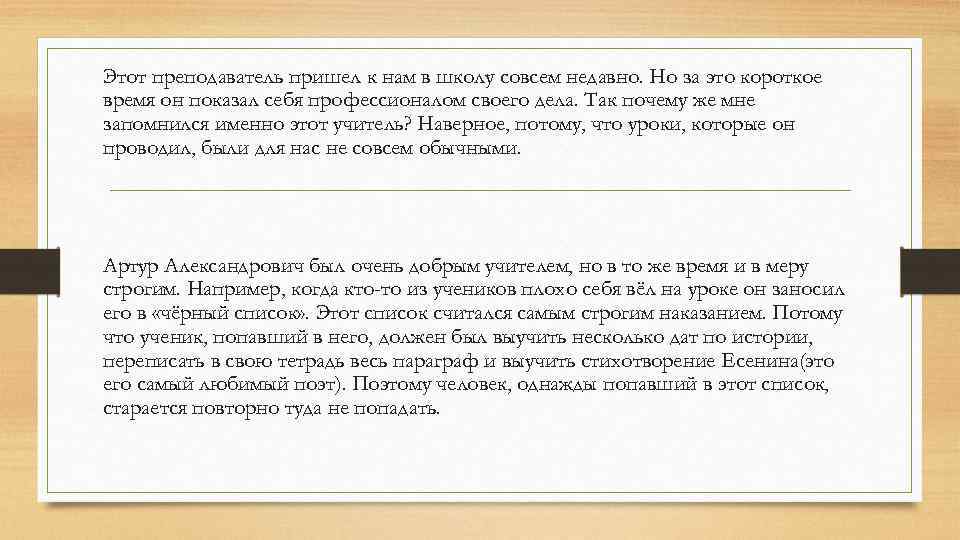 Этот преподаватель пришел к нам в школу совсем недавно. Но за это короткое время он показал себя профессионалом своего дела. Так почему же мне запомнился именно этот учитель? Наверное, потому, что уроки, которые он проводил, были для нас не совсем обычными.

Артур Александрович был очень добрым учителем, но в то же время и в меру строгим. Например, когда кто-то из учеников плохо себя вёл на уроке он заносил его в «чёрный список». Этот список считался самым строгим наказанием. Потому что ученик, попавший в него, должен был выучить несколько дат по истории, переписать в свою тетрадь весь параграф и выучить стихотворение Есенина(это его самый любимый поэт). Поэтому человек, однажды попавший в этот список, старается повторно туда не попадать.